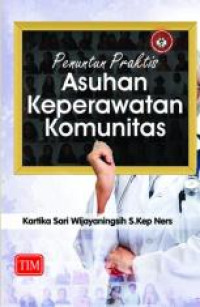 Penuntun Praktis
Asuhan Keperawatan Komunitas

Kartika Sari Wijayaningsih S.Kep Ners

TIM